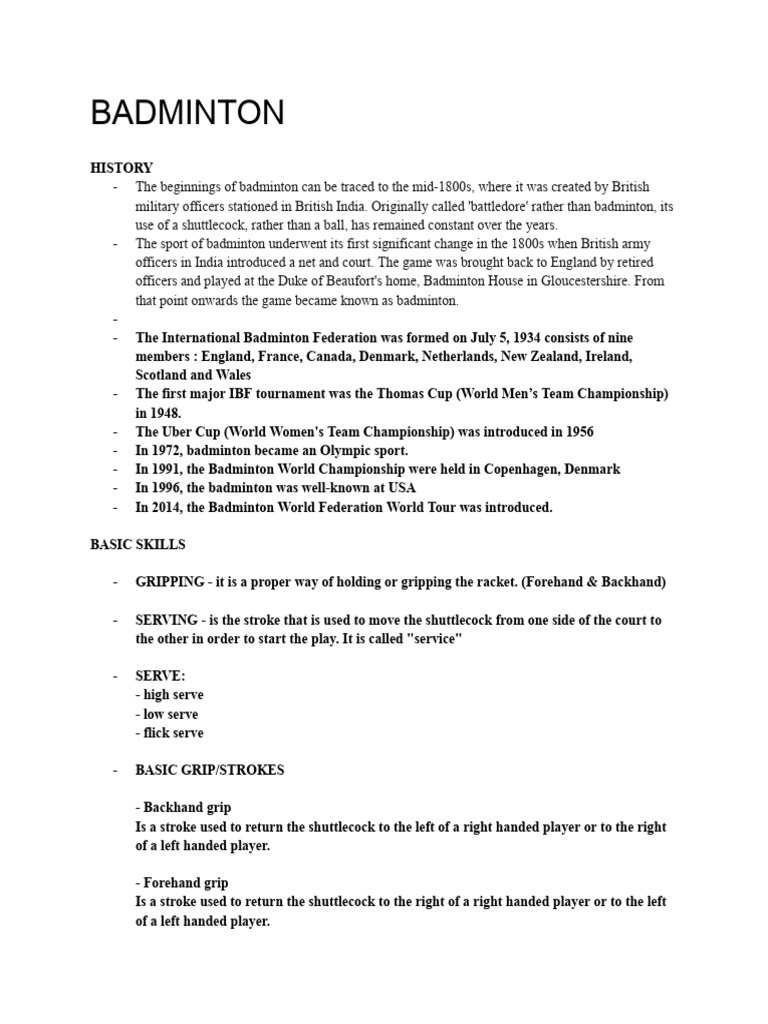 BADMINTON

HISTORY

- The beginnings of badminton can be traced to the mid-1800s, where it was created by British military officers stationed in British India. Originally called 'battledore' rather than badminton, its use of a shuttlecock, rather than a ball, has remained constant over the years.
- The sport of badminton underwent its first significant change in the 1800s when British army officers in India introduced a net and court. The game was brought back to England by retired officers and played at the Duke of Beaufort's home, Badminton House in Gloucestershire. From that point onwards the game became known as badminton.
- 
- The International Badminton Federation was formed on July 5, 1934 consists of nine members : England, France, Canada, Denmark, Netherlands, New Zealand, Ireland, Scotland and Wales
- The first major IBF tournament was the Thomas Cup (World Men's Team Championship) in 1948.
- The Uber Cup (World Women's Team Championship) was introduced in 1956
- In 1972, badminton became an Olympic sport.
- In 1991, the Badminton World Championship were held in Copenhagen, Denmark
- In 1996, the badminton was well-known at USA
- In 2014, the Badminton World Federation World Tour was introduced.

BASIC SKILLS

- GRIPPING - it is a proper way of holding or gripping the racket. (Forehand & Backhand)

- SERVING - is the stroke that is used to move the shuttlecock from one side of the court to the other in order to start the play. It is called "service"

- SERVE:
- high serve
- low serve
- flick serve

- BASIC GRIP/STROKES

- Backhand grip
Is a stroke used to return the shuttlecock to the left of a right handed player or to the right of a left handed player.

- Forehand grip
Is a stroke used to return the shuttlecock to the right of a right handed player or to the left of a left handed player.